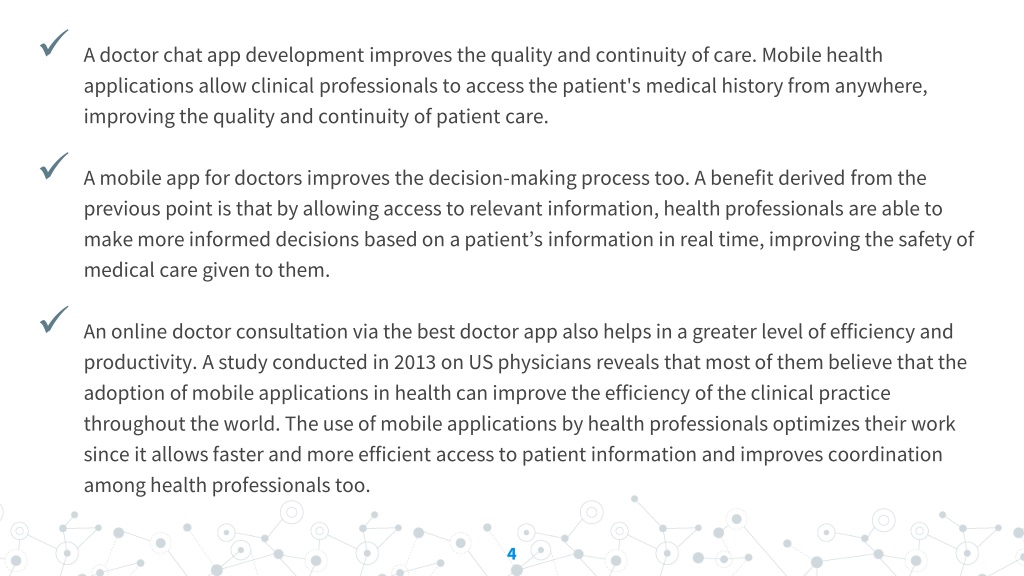 ✓ A doctor chat app development improves the quality and continuity of care. Mobile health applications allow clinical professionals to access the patient's medical history from anywhere, improving the quality and continuity of patient care.

✓ A mobile app for doctors improves the decision-making process too. A benefit derived from the previous point is that by allowing access to relevant information, health professionals are able to make more informed decisions based on a patient’s information in real time, improving the safety of medical care given to them.

✓ An online doctor consultation via the best doctor app also helps in a greater level of efficiency and productivity. A study conducted in 2013 on US physicians reveals that most of them believe that the adoption of mobile applications in health can improve the efficiency of the clinical practice throughout the world. The use of mobile applications by health professionals optimizes their work since it allows faster and more efficient access to patient information and improves coordination among health professionals too.

4